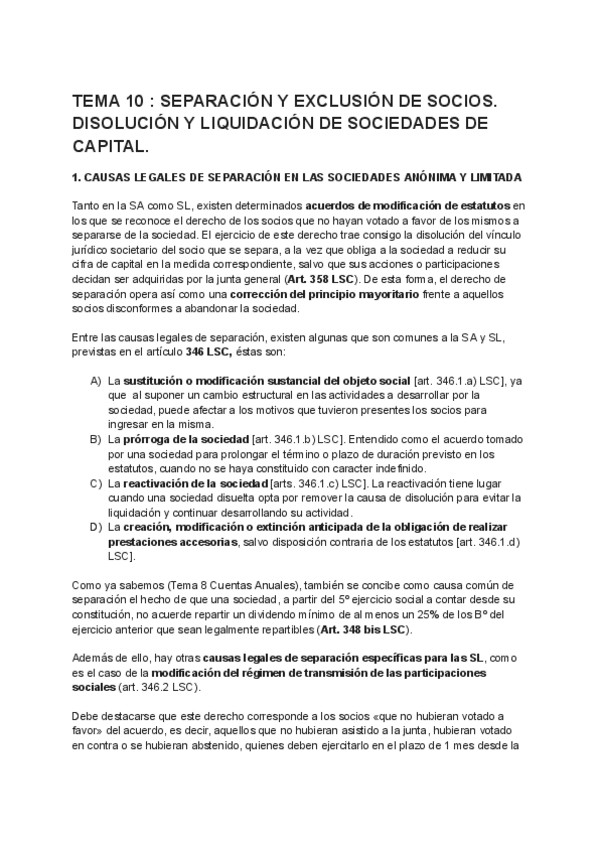 TEMA 10 : SEPARACIÓN Y EXCLUSIÓN DE SOCIOS. DISOLUCIÓN Y LIQUIDACIÓN DE SOCIEDADES DE CAPITAL.

1. CAUSAS LEGALES DE SEPARACIÓN EN LAS SOCIEDADES ANÓNIMA Y LIMITADA

Tanto en la SA como SL, existen determinados acuerdos de modificación de estatutos en los que se reconoce el derecho de los socios que no hayan votado a favor de los mismos a separarse de la sociedad. El ejercicio de este derecho trae consigo la disolución del vínculo jurídico societario del socio que se separa, a la vez que obliga a la sociedad a reducir su cifra de capital en la medida correspondiente, salvo que sus acciones o participaciones decidan ser adquiridas por la junta general (Art. 358 LSC). De esta forma, el derecho de separación opera así como una corrección del principio mayoritario frente a aquellos socios disconformes a abandonar la sociedad.

Entre las causas legales de separación, existen algunas que son comunes a la SA y SL, previstas en el artículo 346 LSC, éstas son:

A) La sustitución o modificación sustancial del objeto social [art. 346.1.a) LSC], ya que al suponer un cambio estructural en las actividades a desarrollar por la sociedad, puede afectar a los motivos que tuvieron presentes los socios para ingresar en la misma.
B) La prórroga de la sociedad [art. 346.1.b) LSC]. Entendido como el acuerdo tomado por una sociedad para prolongar el término o plazo de duración previsto en los estatutos, cuando no se haya constituido con caracter indefinido.
C) La reactivación de la sociedad [arts. 346.1.c) LSC]. La reactivación tiene lugar cuando una sociedad disuelta opta por remover la causa de disolución para evitar la liquidación y continuar desarrollando su actividad.
D) La creación, modificación o extinción anticipada de la obligación de realizar prestaciones accesorias, salvo disposición contraria de los estatutos [art. 346.1.d) LSC].

Como ya sabemos (Tema 8 Cuentas Anuales), también se concibe como causa común de separación el hecho de que una sociedad, a partir del 5º ejercicio social a contar desde su constitución, no acuerde repartir un dividendo mínimo de al menos un 25% de los Bº del ejercicio anterior que sean legalmente repartibles (Art. 348 bis LSC).

Además de ello, hay otras causas legales de separación específicas para las SL, como es el caso de la modificación del régimen de transmisión de las participaciones sociales (art. 346.2 LSC).

Debe destacarse que este derecho corresponde a los socios «que no hubieran votado a favor» del acuerdo, es decir, aquellos que no hubieran asistido a la junta, hubieran votado en contra o se hubieran abstenido, quienes deben ejercitarlo en el plazo de 1 mes desde la